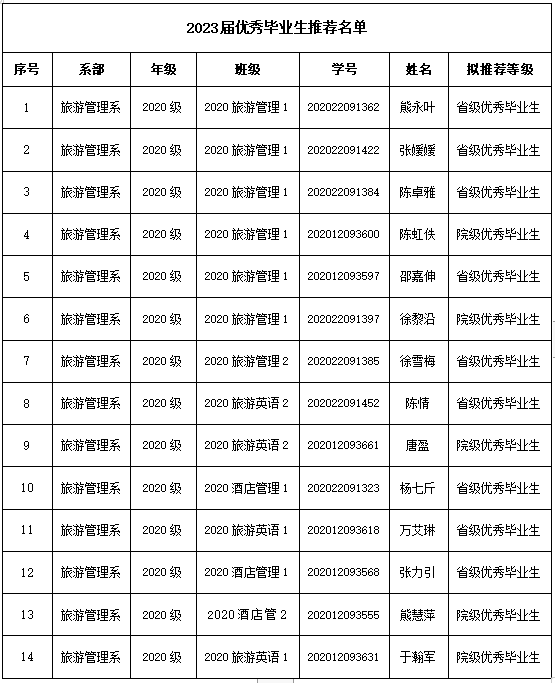 2023届优秀毕业生推荐名单

| 序号 | 系部 | 年级 | 班级 | 学号 | 姓名 | 拟推荐等级 |
|---|---|---|---|---|---|---|
| 1 | 旅游管理系 | 2020 级 | 2020 旅游管理 1 | 202022091362 | 熊永叶 | 省级优秀毕业生 |
| 2 | 旅游管理系 | 2020 级 | 2020 旅游管理 1 | 202022091422 | 张媛媛 | 省级优秀毕业生 |
| 3 | 旅游管理系 | 2020 级 | 2020 旅游管理 1 | 202022091384 | 陈卓雅 | 省级优秀毕业生 |
| 4 | 旅游管理系 | 2020 级 | 2020 旅游管理 1 | 202012093600 | 陈虹佚 | 院级优秀毕业生 |
| 5 | 旅游管理系 | 2020 级 | 2020 旅游管理 1 | 202012093597 | 邵嘉伸 | 省级优秀毕业生 |
| 6 | 旅游管理系 | 2020 级 | 2020 旅游管理 1 | 202022091397 | 徐黎沿 | 院级优秀毕业生 |
| 7 | 旅游管理系 | 2020 级 | 2020 旅游管理 2 | 202022091385 | 徐雪梅 | 省级优秀毕业生 |
| 8 | 旅游管理系 | 2020 级 | 2020 旅游英语 2 | 202022091452 | 陈情 | 省级优秀毕业生 |
| 9 | 旅游管理系 | 2020 级 | 2020 旅游英语 2 | 202012093661 | 唐盈 | 院级优秀毕业生 |
| 10 | 旅游管理系 | 2020 级 | 2020 酒店管理 1 | 202022091323 | 杨七斤 | 省级优秀毕业生 |
| 11 | 旅游管理系 | 2020 级 | 2020 旅游英语 1 | 202012093618 | 万艾琳 | 省级优秀毕业生 |
| 12 | 旅游管理系 | 2020 级 | 2020 酒店管理 1 | 202012093568 | 张力引 | 省级优秀毕业生 |
| 13 | 旅游管理系 | 2020 级 | 2020 酒店管 2 | 202012093555 | 熊慧萍 | 院级优秀毕业生 |
| 14 | 旅游管理系 | 2020 级 | 2020 旅游英语 1 | 202012093631 | 于翰军 | 院级优秀毕业生 |